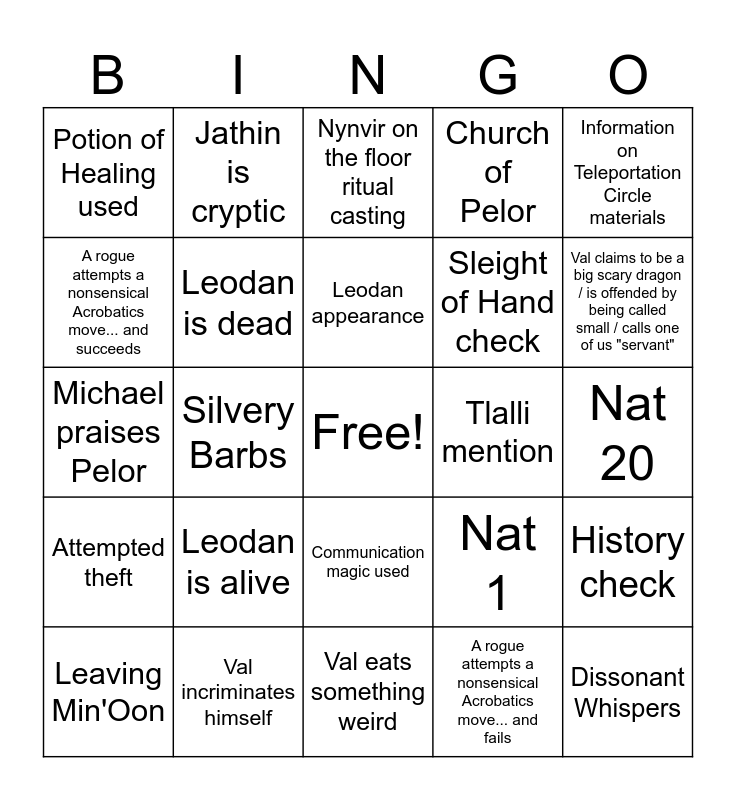 | B | I | N | G | O |
|---|---|---|---|---|
| Potion of Healing used | Jathin is cryptic | Nynvir on the floor ritual casting | Church of Pelor | Information on Teleportation Circle materials |
| A rogue attempts a nonsensical Acrobatics move... and succeeds | Leodan is dead | Leodan appearance | Sleight of Hand check | Val claims to be a big scary dragon / is offended by being called small / calls one of us "servant" |
| Michael praises Pelor | Silvery Barbs | Free! | Tlalli mention | Nat 20 |
| Attempted theft | Leodan is alive | Communication magic used | Nat 1 | History check |
| Leaving Min'Oon | Val incriminates himself | Val eats something weird | A rogue attempts a nonsensical Acrobatics move... and fails | Dissonant Whispers |